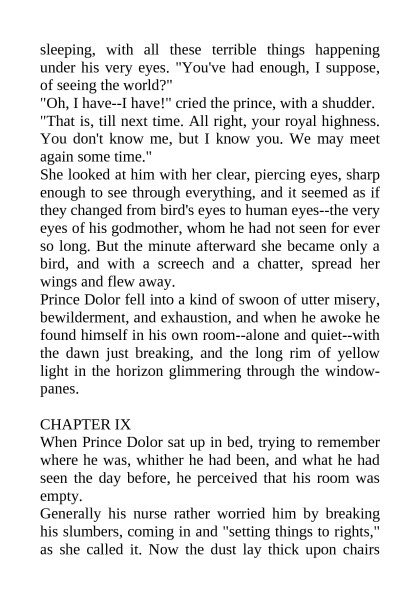 sleeping, with all these terrible things happening under his very eyes. "You've had enough, I suppose, of seeing the world?"
"Oh, I have--I have!" cried the prince, with a shudder.
"That is, till next time. All right, your royal highness. You don't know me, but I know you. We may meet again some time."
She looked at him with her clear, piercing eyes, sharp enough to see through everything, and it seemed as if they changed from bird's eyes to human eyes--the very eyes of his godmother, whom he had not seen for ever so long. But the minute afterward she became only a bird, and with a screech and a chatter, spread her wings and flew away.
Prince Dolor fell into a kind of swoon of utter misery, bewilderment, and exhaustion, and when he awoke he found himself in his own room--alone and quiet--with the dawn just breaking, and the long rim of yellow light in the horizon glimmering through the window-panes.

CHAPTER IX
When Prince Dolor sat up in bed, trying to remember where he was, whither he had been, and what he had seen the day before, he perceived that his room was empty.
Generally his nurse rather worried him by breaking his slumbers, coming in and "setting things to rights," as she called it. Now the dust lay thick upon chairs